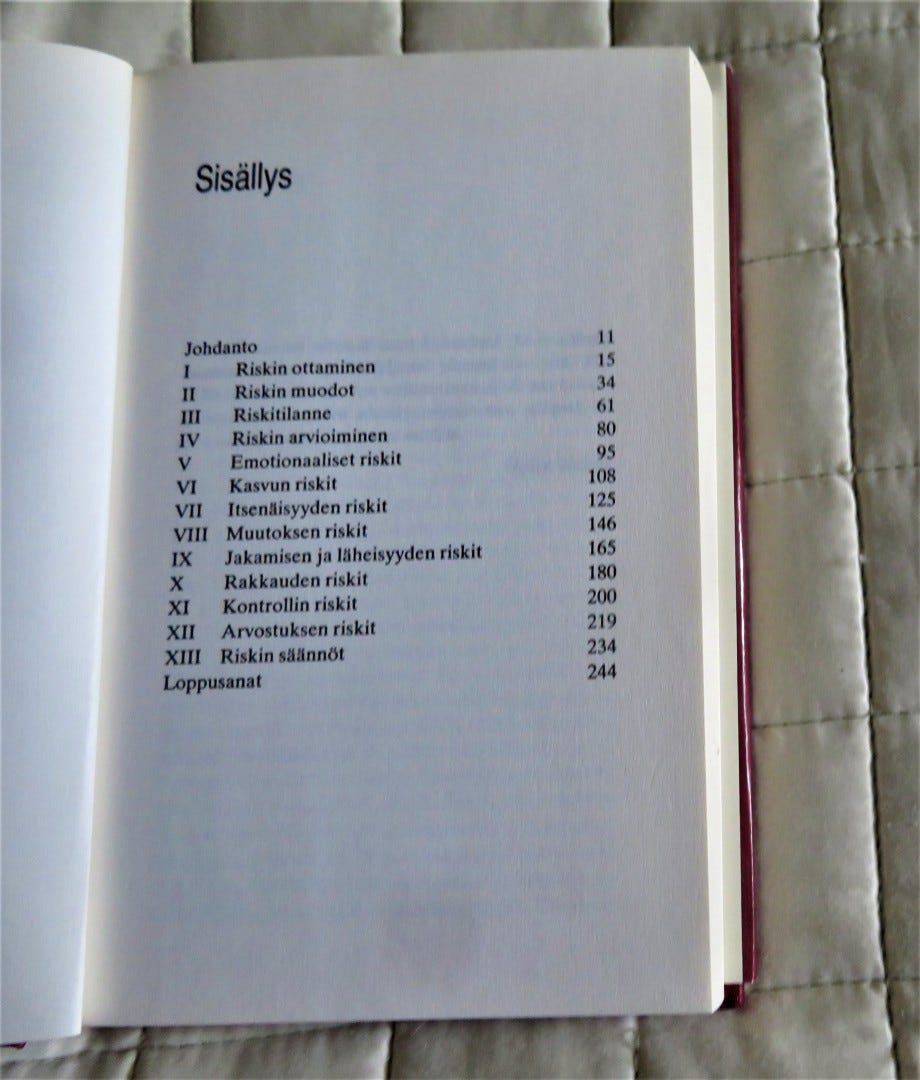 Sisällys

Johdanto 11
I Riskin ottaminen 15
II Riskin muodot 34
III Riskitilanne 61
IV Riskin arvioiminen 80
V Emotionaaliset riskit 95
VI Kasvun riskit 108
VII Itsenäisyyden riskit 125
VIII Muutoksen riskit 146
IX Jakamisen ja läheisyyden riskit 165
X Rakkauden riskit 180
XI Kontrollin riskit 200
XII Arvostuksen riskit 219
XIII Riskin säännöt 234
Loppusanat 244